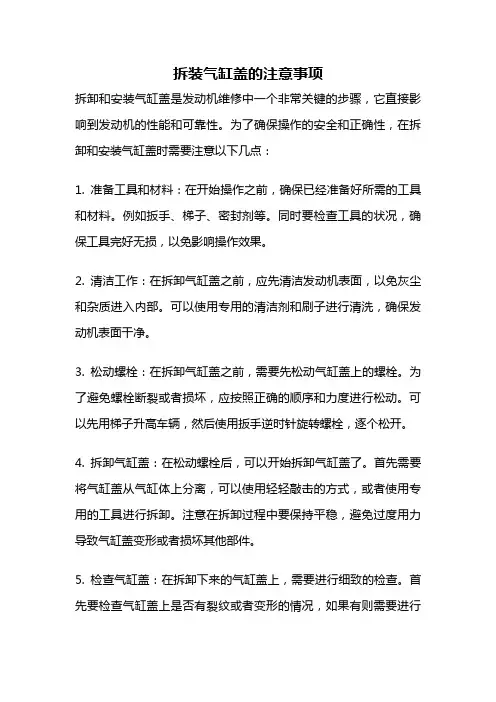 拆装气缸盖的注意事项

拆卸和安装气缸盖是发动机维修中一个非常关键的步骤，它直接影响到发动机的性能和可靠性。为了确保操作的安全和正确性，在拆卸和安装气缸盖时需要注意以下几点：

1. 准备工具和材料：在开始操作之前，确保已经准备好所需的工具和材料。例如扳手、梯子、密封剂等。同时要检查工具的状况，确保工具完好无损，以免影响操作效果。

2. 清洁工作：在拆卸气缸盖之前，应先清洁发动机表面，以免灰尘和杂质进入内部。可以使用专用的清洁剂和刷子进行清洗，确保发动机表面干净。

3. 松动螺栓：在拆卸气缸盖之前，需要先松动气缸盖上的螺栓。为了避免螺栓断裂或者损坏，应按照正确的顺序和力度进行松动。可以先用梯子升高车辆，然后使用扳手逆时针旋转螺栓，逐个松开。

4. 拆卸气缸盖：在松动螺栓后，可以开始拆卸气缸盖了。首先需要将气缸盖从气缸体上分离，可以使用轻轻敲击的方式，或者使用专用的工具进行拆卸。注意在拆卸过程中要保持平稳，避免过度用力导致气缸盖变形或者损坏其他部件。

5. 检查气缸盖：在拆卸下来的气缸盖上，需要进行细致的检查。首先要检查气缸盖上是否有裂纹或者变形的情况，如果有则需要进行